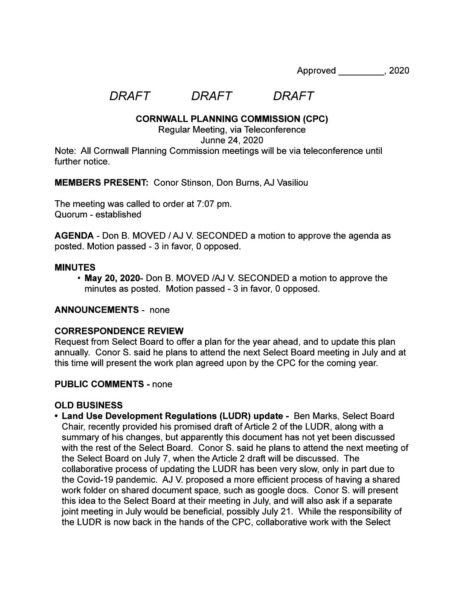 Approved _________, 2020

DRAFT DRAFT DRAFT

CORNWALL PLANNING COMMISSION (CPC)
Regular Meeting, via Teleconference
Junne 24, 2020
Note: All Cornwall Planning Commission meetings will be via teleconference until further notice.

MEMBERS PRESENT: Conor Stinson, Don Burns, AJ Vasiliou

The meeting was called to order at 7:07 pm.
Quorum - established

AGENDA - Don B. MOVED / AJ V. SECONDED a motion to approve the agenda as posted. Motion passed - 3 in favor, 0 opposed.

MINUTES
• May 20, 2020- Don B. MOVED /AJ V. SECONDED a motion to approve the minutes as posted. Motion passed - 3 in favor, 0 opposed.

ANNOUNCEMENTS - none

CORRESPONDENCE REVIEW
Request from Select Board to offer a plan for the year ahead, and to update this plan annually. Conor S. said he plans to attend the next Select Board meeting in July and at this time will present the work plan agreed upon by the CPC for the coming year.

PUBLIC COMMENTS - none

OLD BUSINESS
• Land Use Development Regulations (LUDR) update - Ben Marks, Select Board Chair, recently provided his promised draft of Article 2 of the LUDR, along with a summary of his changes, but apparently this document has not yet been discussed with the rest of the Select Board. Conor S. said he plans to attend the next meeting of the Select Board on July 7, when the Article 2 draft will be discussed. The collaborative process of updating the LUDR has been very slow, only in part due to the Covid-19 pandemic. AJ V. proposed a more efficient process of having a shared work folder on shared document space, such as google docs. Conor S. will present this idea to the Select Board at their meeting in July, and will also ask if a separate joint meeting in July would be beneficial, possibly July 21. While the responsibility of the LUDR is now back in the hands of the CPC, collaborative work with the Select